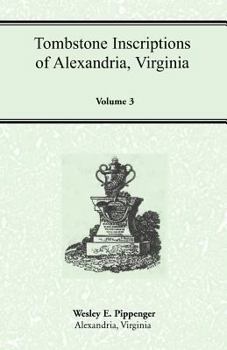 Tombstone Inscriptions of Alexandria, Virginia

Volume 3

Wesley E. Pippenger
Alexandria, Virginia